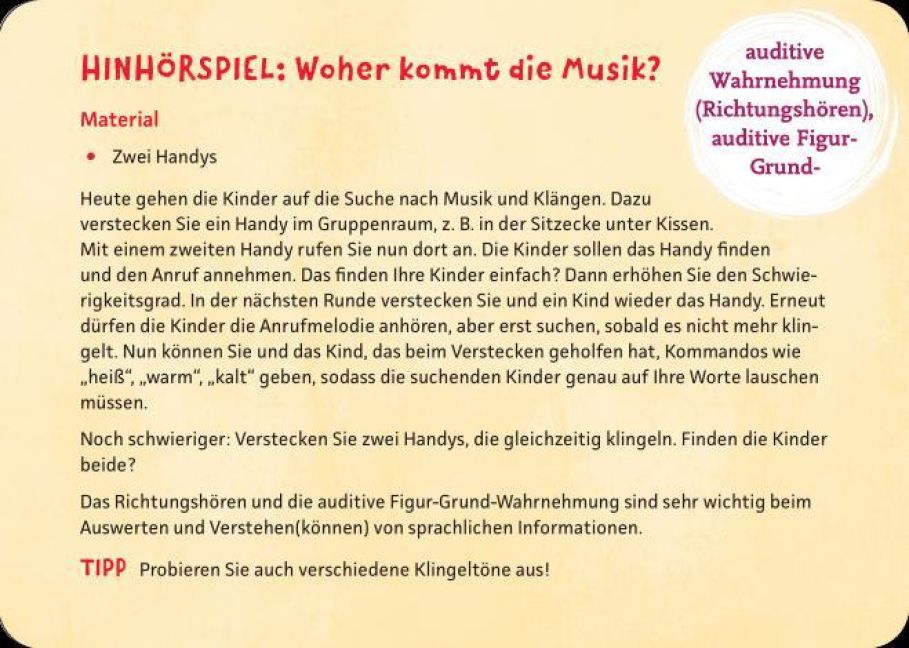 HINHÖRSPIEL: Woher kommt die Musik?

auditive Wahrnehmung (Richtungshören), auditive Figur-Grund-

Material

• Zwei Handys

Heute gehen die Kinder auf die Suche nach Musik und Klängen. Dazu verstecken Sie ein Handy im Gruppenraum, z. B. in der Sitzecke unter Kissen. Mit einem zweiten Handy rufen Sie nun dort an. Die Kinder sollen das Handy finden und den Anruf annehmen. Das finden Ihre Kinder einfach? Dann erhöhen Sie den Schwierigkeitsgrad. In der nächsten Runde verstecken Sie und ein Kind wieder das Handy. Erneut dürfen die Kinder die Anrufmelodie anhören, aber erst suchen, sobald es nicht mehr klingelt. Nun können Sie und das Kind, das beim Verstecken geholfen hat, Kommandos wie „heiß“, „warm“, „kalt“ geben, sodass die suchenden Kinder genau auf Ihre Worte lauschen müssen.

Noch schwieriger: Verstecken Sie zwei Handys, die gleichzeitig klingeln. Finden die Kinder beide?

Das Richtungshören und die auditive Figur-Grund-Wahrnehmung sind sehr wichtig beim Auswerten und Verstehen(können) von sprachlichen Informationen.

TIPP Probieren Sie auch verschiedene Klingeltöne aus!